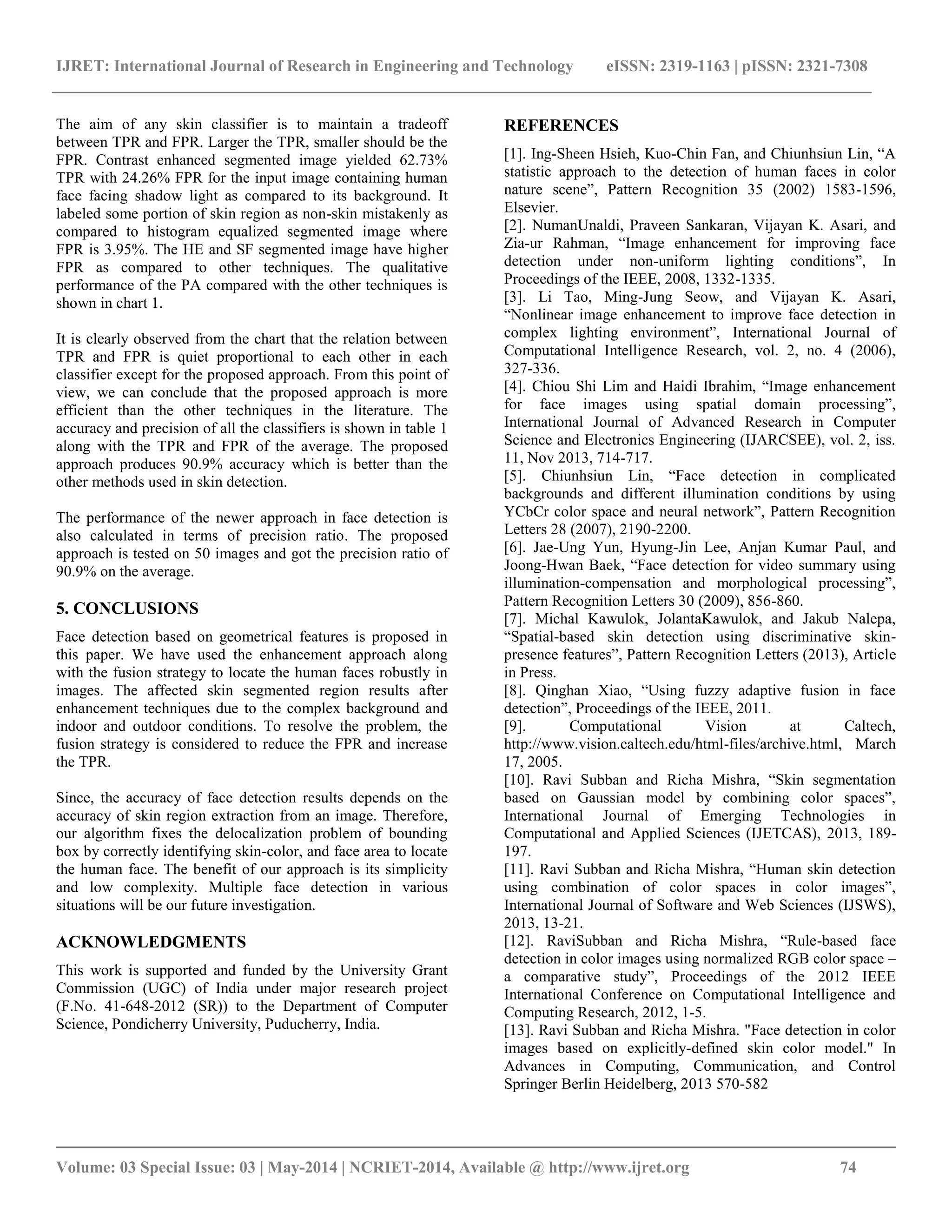 IJRET: International Journal of Research in Engineering and Technology eISSN: 2319-1163 | pISSN: 2321-7308

The aim of any skin classifier is to maintain a tradeoff between TPR and FPR. Larger the TPR, smaller should be the FPR. Contrast enhanced segmented image yielded 62.73% TPR with 24.26% FPR for the input image containing human face facing shadow light as compared to its background. It labeled some portion of skin region as non-skin mistakenly as compared to histogram equalized segmented image where FPR is 3.95%. The HE and SF segmented image have higher FPR as compared to other techniques. The qualitative performance of the PA compared with the other techniques is shown in chart 1.

It is clearly observed from the chart that the relation between TPR and FPR is quiet proportional to each other in each classifier except for the proposed approach. From this point of view, we can conclude that the proposed approach is more efficient than the other techniques in the literature. The accuracy and precision of all the classifiers is shown in table 1 along with the TPR and FPR of the average. The proposed approach produces 90.9% accuracy which is better than the other methods used in skin detection.

The performance of the newer approach in face detection is also calculated in terms of precision ratio. The proposed approach is tested on 50 images and got the precision ratio of 90.9% on the average.

5. CONCLUSIONS

Face detection based on geometrical features is proposed in this paper. We have used the enhancement approach along with the fusion strategy to locate the human faces robustly in images. The affected skin segmented region results after enhancement techniques due to the complex background and indoor and outdoor conditions. To resolve the problem, the fusion strategy is considered to reduce the FPR and increase the TPR.

Since, the accuracy of face detection results depends on the accuracy of skin region extraction from an image. Therefore, our algorithm fixes the delocalization problem of bounding box by correctly identifying skin-color, and face area to locate the human face. The benefit of our approach is its simplicity and low complexity. Multiple face detection in various situations will be our future investigation.

ACKNOWLEDGMENTS

This work is supported and funded by the University Grant Commission (UGC) of India under major research project (F.No. 41-648-2012 (SR)) to the Department of Computer Science, Pondicherry University, Puducherry, India.

REFERENCES

[1]. Ing-Sheen Hsieh, Kuo-Chin Fan, and Chiunhsiun Lin, “A statistic approach to the detection of human faces in color nature scene”, Pattern Recognition 35 (2002) 1583-1596, Elsevier.
[2]. NumanUnaldi, Praveen Sankaran, Vijayan K. Asari, and Zia-ur Rahman, “Image enhancement for improving face detection under non-uniform lighting conditions”, In Proceedings of the IEEE, 2008, 1332-1335.
[3]. Li Tao, Ming-Jung Seow, and Vijayan K. Asari, “Nonlinear image enhancement to improve face detection in complex lighting environment”, International Journal of Computational Intelligence Research, vol. 2, no. 4 (2006), 327-336.
[4]. Chiou Shi Lim and Haidi Ibrahim, “Image enhancement for face images using spatial domain processing”, International Journal of Advanced Research in Computer Science and Electronics Engineering (IJARCSEE), vol. 2, iss. 11, Nov 2013, 714-717.
[5]. Chiunhsiun Lin, “Face detection in complicated backgrounds and different illumination conditions by using YCbCr color space and neural network”, Pattern Recognition Letters 28 (2007), 2190-2200.
[6]. Jae-Ung Yun, Hyung-Jin Lee, Anjan Kumar Paul, and Joong-Hwan Baek, “Face detection for video summary using illumination-compensation and morphological processing”, Pattern Recognition Letters 30 (2009), 856-860.
[7]. Michal Kawulok, JolantaKawulok, and Jakub Nalepa, “Spatial-based skin detection using discriminative skin-presence features”, Pattern Recognition Letters (2013), Article in Press.
[8]. Qinghan Xiao, “Using fuzzy adaptive fusion in face detection”, Proceedings of the IEEE, 2011.
[9]. Computational Vision at Caltech, http://www.vision.caltech.edu/html-files/archive.html, March 17, 2005.
[10]. Ravi Subban and Richa Mishra, “Skin segmentation based on Gaussian model by combining color spaces”, International Journal of Emerging Technologies in Computational and Applied Sciences (IJETCAS), 2013, 189-197.
[11]. Ravi Subban and Richa Mishra, “Human skin detection using combination of color spaces in color images”, International Journal of Software and Web Sciences (IJSWS), 2013, 13-21.
[12]. RaviSubban and Richa Mishra, “Rule-based face detection in color images using normalized RGB color space – a comparative study”, Proceedings of the 2012 IEEE International Conference on Computational Intelligence and Computing Research, 2012, 1-5.
[13]. Ravi Subban and Richa Mishra. "Face detection in color images based on explicitly-defined skin color model." In Advances in Computing, Communication, and Control Springer Berlin Heidelberg, 2013 570-582

Volume: 03 Special Issue: 03 | May-2014 | NCRIET-2014, Available @ http://www.ijret.org 74